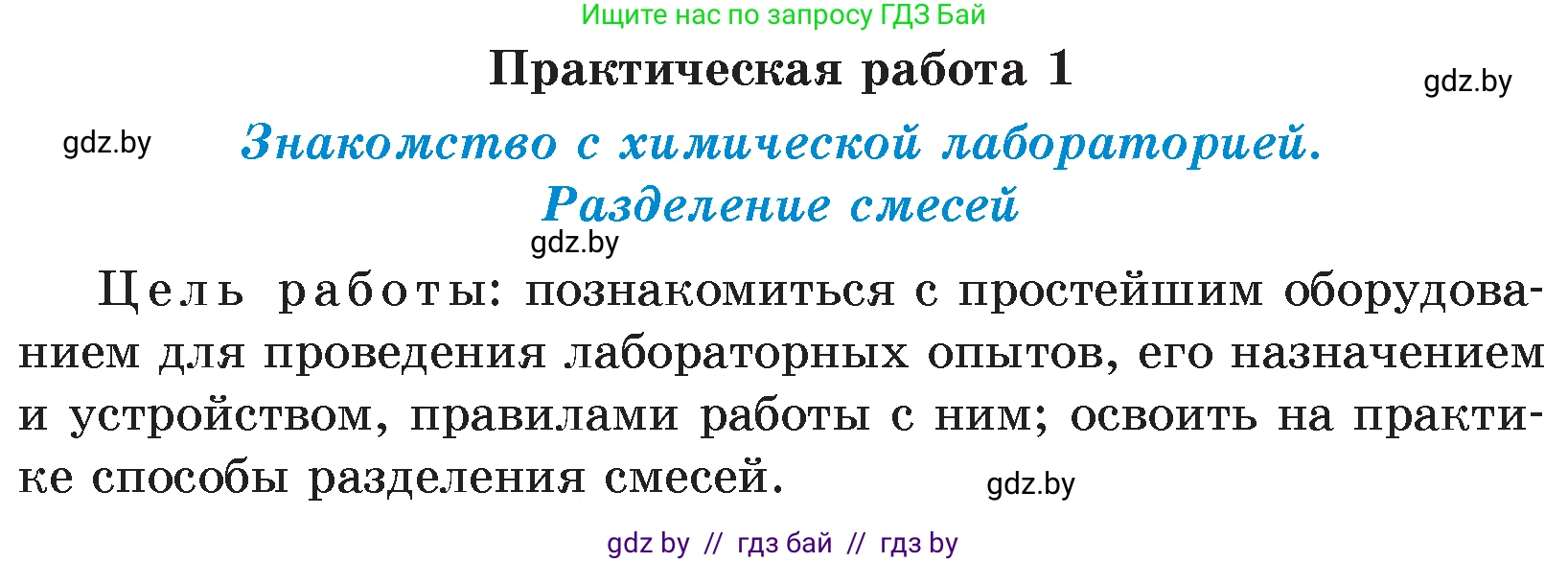 Ищите нас по запросу ГДЗ Бай

Практическая работа 1

gdz.by

gdz.by

Знакомство с химической лабораторией. Разделение смесей

gdz.by

Цель работы: познакомиться с простейшим оборудованием для проведения лабораторных опытов, его назначением и устройством, правилами работы с ним; освоить на практике способы разделения смесей.

gdz.by

gdz by // гдз бай // гдз by